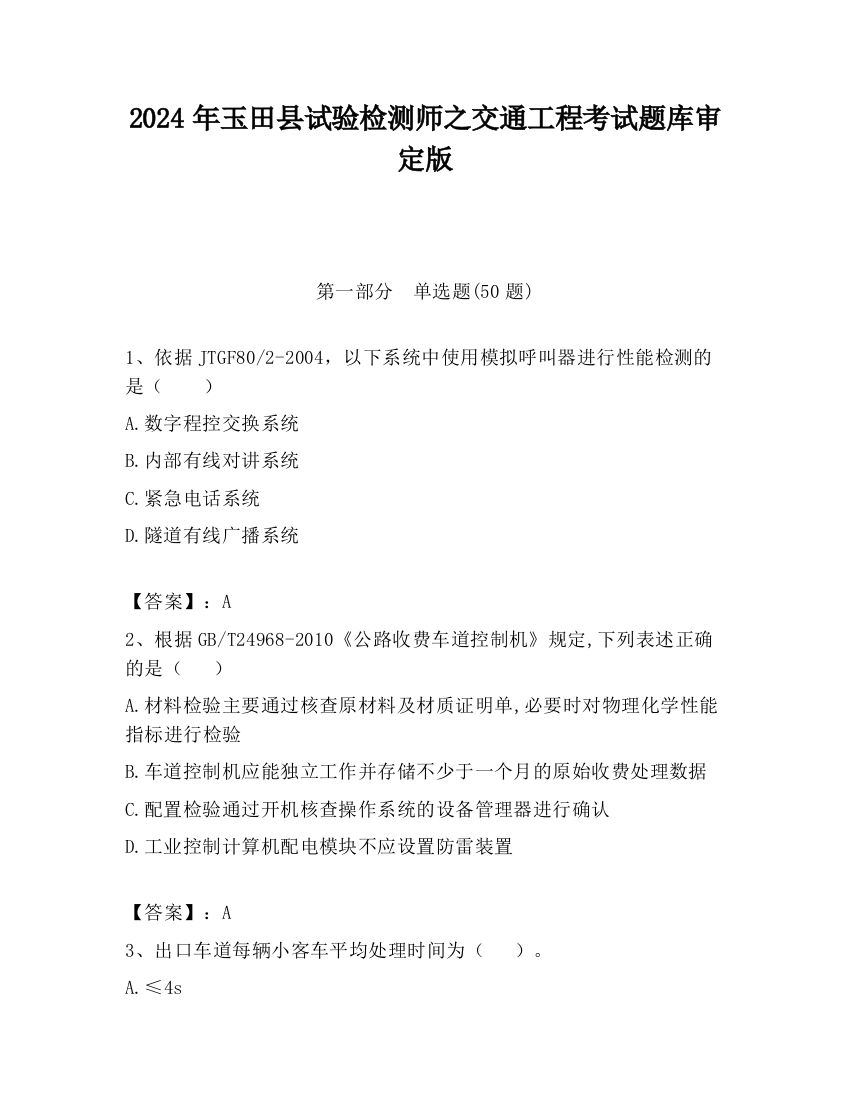 2024 年玉田县试验检测师之交通工程考试题库审定版

第一部分 单选题(50 题)

1、依据 JTGF80/2-2004，以下系统中使用模拟呼叫器进行性能检测的是（ ）

A.数字程控交换系统

B.内部有线对讲系统

C.紧急电话系统

D.隧道有线广播系统

【答案】：A

2、根据 GB/T24968-2010《公路收费车道控制机》规定,下列表述正确的是（ ）

A.材料检验主要通过核查原材料及材质证明单,必要时对物理化学性能指标进行检验

B.车道控制机应能独立工作并存储不少于一个月的原始收费处理数据

C.配置检验通过开机核查操作系统的设备管理器进行确认

D.工业控制计算机配电模块不应设置防雷装置

【答案】：A

3、出口车道每辆小客车平均处理时间为（ ）。

A.≤4s